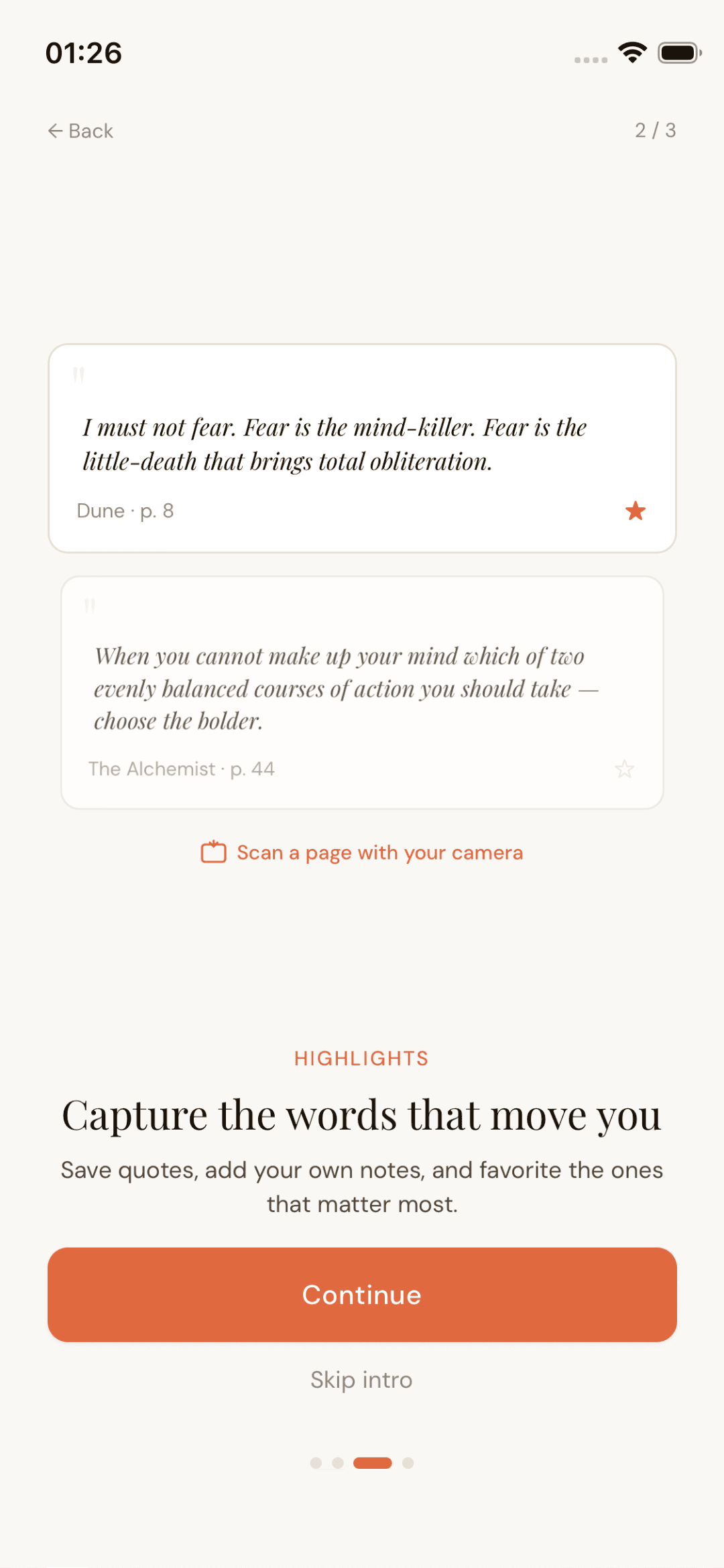 01:26

← Back

2 / 3

"

I must not fear. Fear is the mind-killer. Fear is the little-death that brings total obliteration.

Dune · p. 8

"

When you cannot make up your mind which of two evenly balanced courses of action you should take — choose the bolder.

The Alchemist · p. 44

Scan a page with your camera

HIGHLIGHTS

Capture the words that move you

Save quotes, add your own notes, and favorite the ones that matter most.

Continue

Skip intro